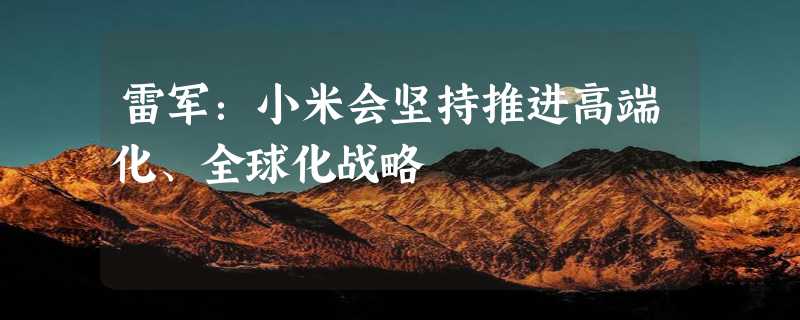 雷军：小米会坚持推进高端化、全球化战略